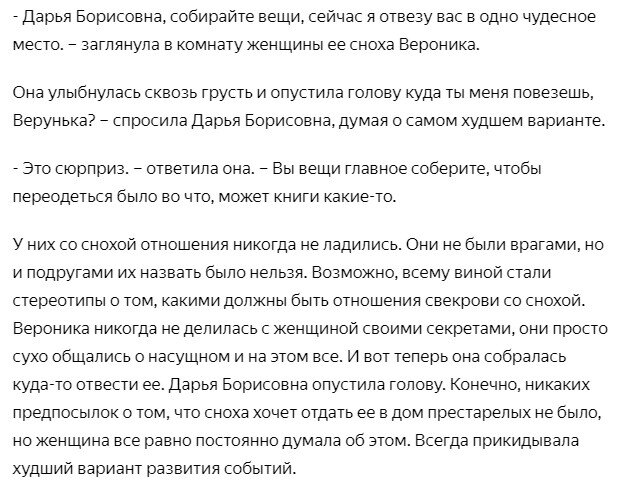 - Дарья Борисовна, собирайте вещи, сейчас я отвезу вас в одно чудесное место. – заглянула в комнату женщины ее сноха Вероника.

Она улыбнулась сквозь грусть и опустила голову куда ты меня повезешь, Верунька? – спросила Дарья Борисовна, думая о самом худшем варианте.

- Это сюрприз. – ответила она. – Вы вещи главное соберите, чтобы переодеться было во что, может книги какие-то.

У них со снохой отношения никогда не ладились. Они не были врагами, но и подругами их назвать было нельзя. Возможно, всему виной стали стереотипы о том, какими должны быть отношения свекрови со снохой. Вероника никогда не делилась с женщиной своими секретами, они просто сухо общались о насущном и на этом все. И вот теперь она собралась куда-то отвести ее. Дарья Борисовна опустила голову. Конечно, никаких предпосылок о том, что сноха хочет отдать ее в дом престарелых не было, но женщина все равно постоянно думала об этом. Всегда прикидывала худший вариант развития событий.